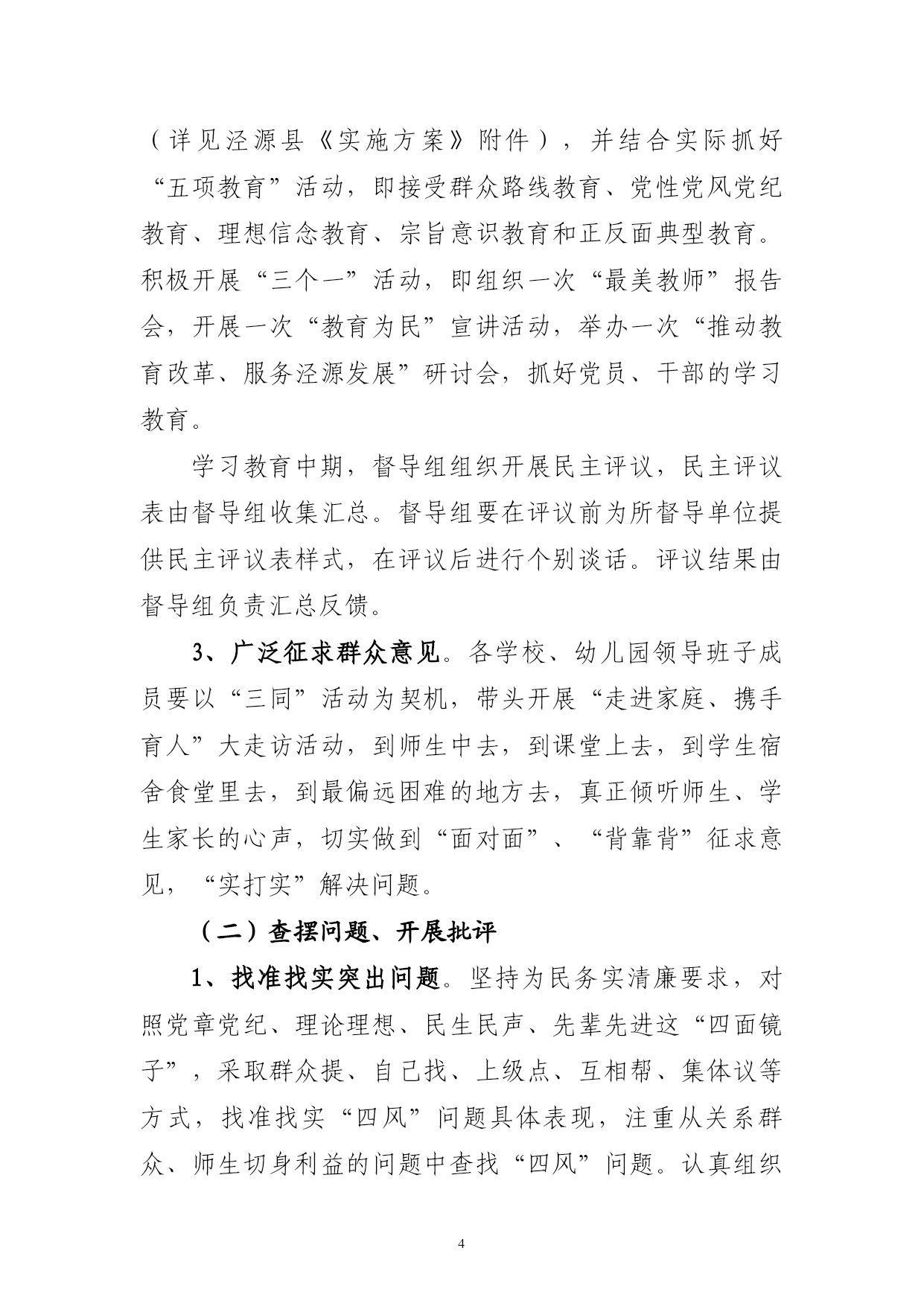 （详见泾源县《实施方案》附件），并结合实际抓好“五项教育”活动，即接受群众路线教育、党性党风党纪教育、理想信念教育、宗旨意识教育和正反面典型教育。积极开展“三个一”活动，即组织一次“最美教师”报告会，开展一次“教育为民”宣讲活动，举办一次“推动教育改革、服务泾源发展”研讨会，抓好党员、干部的学习教育。

学习教育中期，督导组组织开展民主评议，民主评议表由督导组收集汇总。督导组要在评议前为所督导单位提供民主评议表样式，在评议后进行个别谈话。评议结果由督导组负责汇总反馈。

3、广泛征求群众意见。各学校、幼儿园领导班子成员要以“三同”活动为契机，带头开展“走进家庭、携手育人”大走访活动，到师生中去，到课堂上去，到学生宿舍食堂里去，到最偏远困难的地方去，真正倾听师生、学生家长的心声，切实做到“面对面”、“背靠背”征求意见，“实打实”解决问题。

（二）查摆问题、开展批评

1、找准找实突出问题。坚持为民务实清廉要求，对照党章党纪、理论理想、民生民声、先辈先进这“四面镜子”，采取群众提、自己找、上级点、互相帮、集体议等方式，找准找实“四风”问题具体表现，注重从关系群众、师生切身利益的问题中查找“四风”问题。认真组织

4